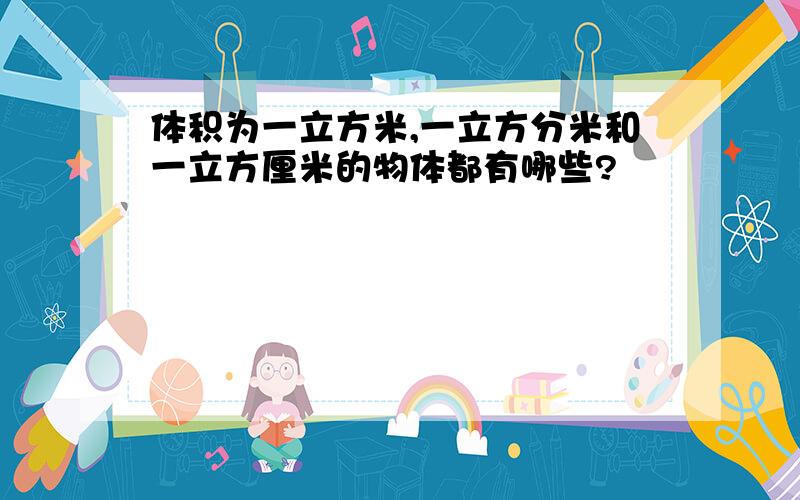 体积为一立方米,一立方分米和一立方厘米的物体都有哪些?